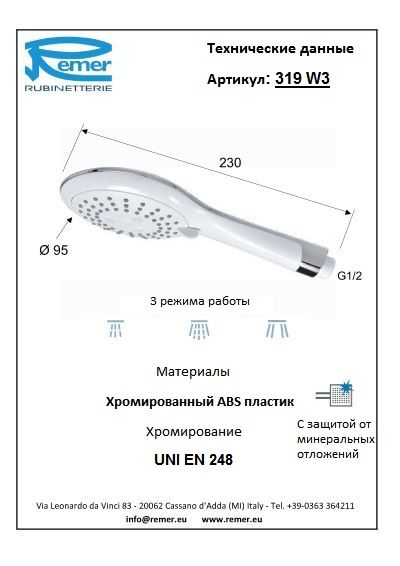 Remer
RUBINETTERIE

Технические данные

Артикул: 319 W3

230

Ø 95

G1/2

3 режима работы

Материалы

Хромированный ABS пластик

Хромирование

UNI EN 248

С защитой от минеральных отложений

Via Leonardo da Vinci 83 - 20062 Cassano d'Adda (MI) Italy - Tel. +39-0363 364211
info@remer.eu www.remer.eu